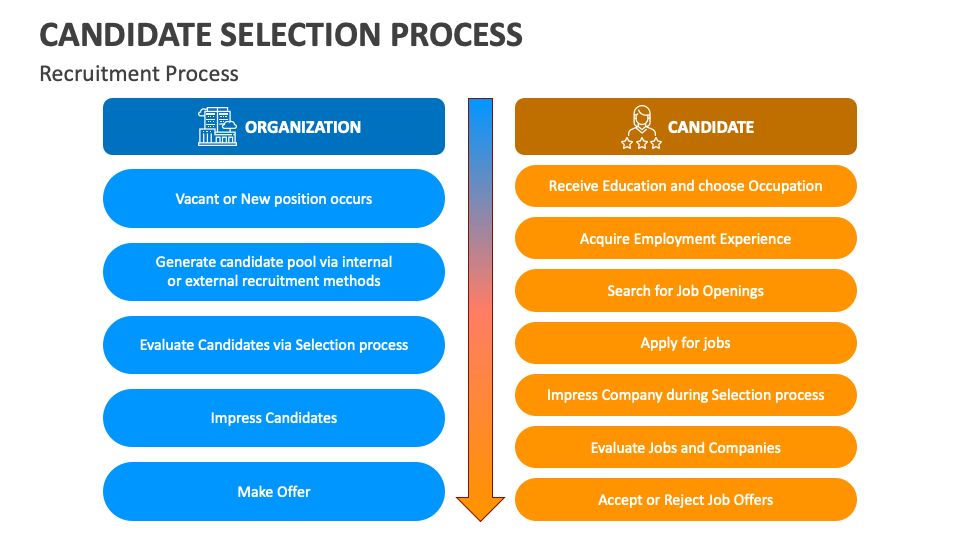 CANDIDATE SELECTION PROCESS

Recruitment Process

ORGANIZATION

Vacant or New position occurs

Generate candidate pool via internal or external recruitment methods

Evaluate Candidates via Selection process

Impress Candidates

Make Offer

CANDIDATE

Receive Education and choose Occupation

Acquire Employment Experience

Search for Job Openings

Apply for jobs

Impress Company during Selection process

Evaluate Jobs and Companies

Accept or Reject Job Offers